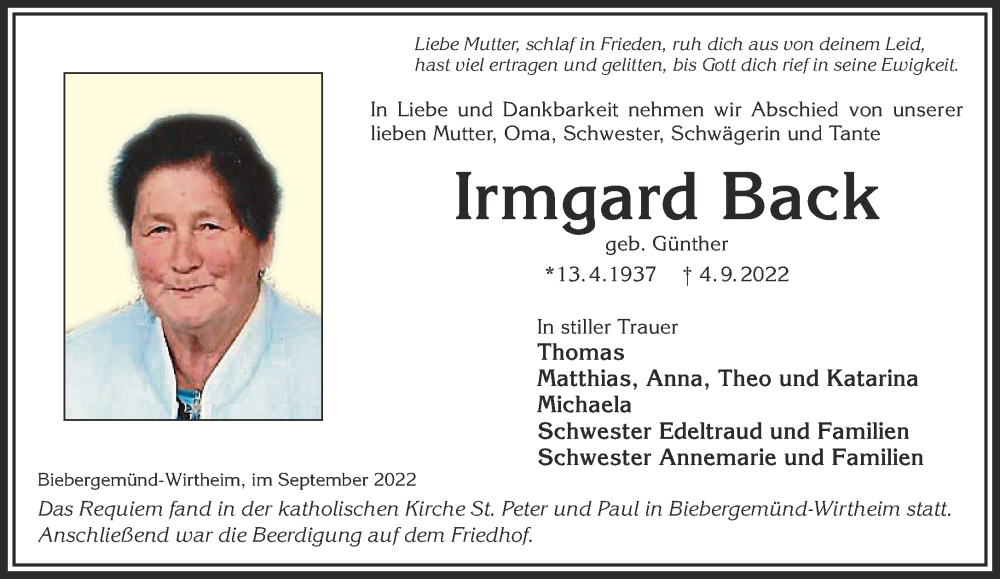 Liebe Mutter, schlaf in Frieden, ruh dich aus von deinem Leid,
hast viel ertragen und gelitten, bis Gott dich rief in seine Ewigkeit.

In Liebe und Dankbarkeit nehmen wir Abschied von unserer lieben Mutter, Oma, Schwester, Schwägerin und Tante

Irmgard Back

geb. Günther

*13.4.1937 † 4.9.2022

In stiller Trauer
Thomas
Matthias, Anna, Theo und Katarina
Michaela
Schwester Edeltraud und Familien
Schwester Annemarie und Familien

Biebergemünd-Wirtheim, im September 2022

Das Requiem fand in der katholischen Kirche St. Peter und Paul in Biebergemünd-Wirtheim statt. Anschließend war die Beerdigung auf dem Friedhof.